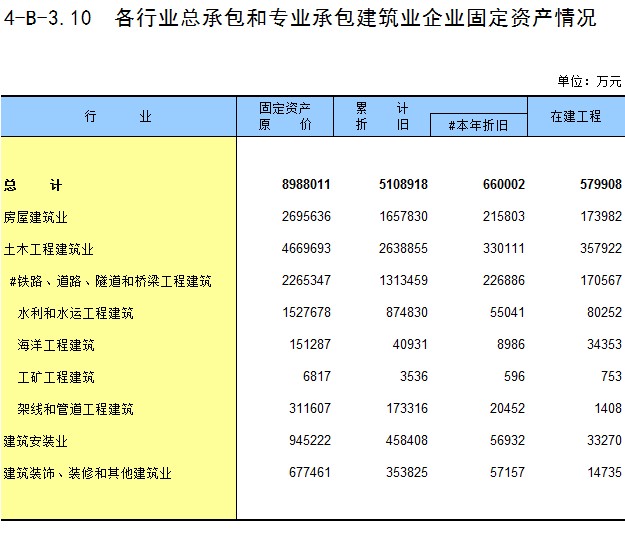 4-B-3.10 各行业总承包和专业承包建筑业企业固定资产情况

单位：万元

| 行　　业 | 固定资产原　　价 | 累　　计折　　旧 | #本年折旧 | 在建工程 |
|---|---|---|---|---|
| 总　　计 | 8988011 | 5108918 | 660002 | 579908 |
| 房屋建筑业 | 2695636 | 1657830 | 215803 | 173982 |
| 土木工程建筑业 | 4669693 | 2638855 | 330111 | 357922 |
| #铁路、道路、隧道和桥梁工程建筑 | 2265347 | 1313459 | 226886 | 170567 |
| 水利和水运工程建筑 | 1527678 | 874830 | 55041 | 80252 |
| 海洋工程建筑 | 151287 | 40931 | 8986 | 34353 |
| 工矿工程建筑 | 6817 | 3536 | 596 | 753 |
| 架线和管道工程建筑 | 311607 | 173316 | 20452 | 1408 |
| 建筑安装业 | 945222 | 458408 | 56932 | 33270 |
| 建筑装饰、装修和其他建筑业 | 677461 | 353825 | 57157 | 14735 |